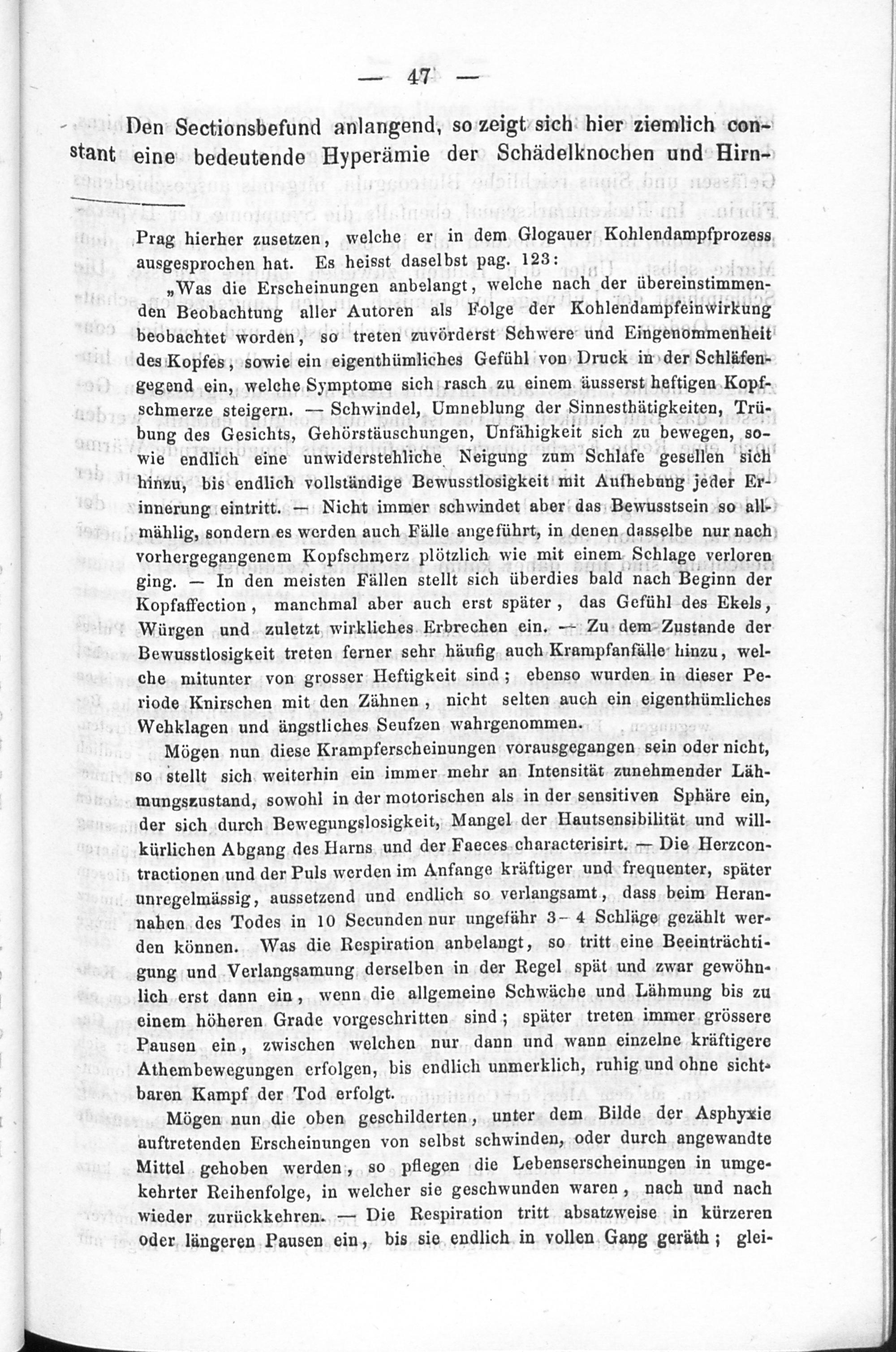 — 47 —

Den Sectionsbefund anlangend, so zeigt sich hier ziemlich constant eine bedeutende Hyperämie der Schädelknochen und Hirn-

Prag hierher zusetzen, welche er in dem Glogauer Kohlendampfprozess ausgesprochen hat. Es heisst daselbst pag. 123:

„Was die Erscheinungen anbelangt, welche nach der übereinstimmenden Beobachtung aller Autoren als Folge der Kohlendampfeinwirkung beobachtet worden, so treten zuvörderst Schwere und Eingenommenheit des Kopfes, sowie ein eigenthümliches Gefühl von Druck in der Schläfengegend ein, welche Symptome sich rasch zu einem äusserst heftigen Kopfschmerze steigern. — Schwindel, Umneblung der Sinnesthätigkeiten, Trübung des Gesichts, Gehörstäuschungen, Unfähigkeit sich zu bewegen, sowie endlich eine unwiderstehliche Neigung zum Schlafe gesellen sich hinzu, bis endlich vollständige Bewusstlosigkeit mit Aufhebung jeder Erinnerung eintritt. — Nicht immer schwindet aber das Bewusstsein so allmählig, sondern es werden auch Fälle angeführt, in denen dasselbe nur nach vorhergegangenem Kopfschmerz plötzlich wie mit einem Schlage verloren ging. — In den meisten Fällen stellt sich überdies bald nach Beginn der Kopfaffection, manchmal aber auch erst später, das Gefühl des Ekels, Würgen und zuletzt wirkliches Erbrechen ein. — Zu dem Zustande der Bewusstlosigkeit treten ferner sehr häufig auch Krampfanfälle hinzu, welche mitunter von grosser Heftigkeit sind; ebenso wurden in dieser Periode Knirschen mit den Zähnen, nicht selten auch ein eigenthümliches Wehklagen und ängstliches Seufzen wahrgenommen.

Mögen nun diese Krampferscheinungen vorausgegangen sein oder nicht, so stellt sich weiterhin ein immer mehr an Intensität zunehmender Lähmungszustand, sowohl in der motorischen als in der sensitiven Sphäre ein, der sich durch Bewegungslosigkeit, Mangel der Hautsensibilität und willkürlichen Abgang des Harns und der Faeces characterisirt. — Die Herzcontractionen und der Puls werden im Anfange kräftiger und frequenter, später unregelmässig, aussetzend und endlich so verlangsamt, dass beim Herannahen des Todes in 10 Secunden nur ungefähr 3–4 Schläge gezählt werden können. Was die Respiration anbelangt, so tritt eine Beeinträchtigung und Verlangsamung derselben in der Regel spät und zwar gewöhnlich erst dann ein, wenn die allgemeine Schwäche und Lähmung bis zu einem höheren Grade vorgeschritten sind; später treten immer grössere Pausen ein, zwischen welchen nur dann und wann einzelne kräftigere Athembewegungen erfolgen, bis endlich unmerklich, ruhig und ohne sichtbaren Kampf der Tod erfolgt.

Mögen nun die oben geschilderten, unter dem Bilde der Asphyxie auftretenden Erscheinungen von selbst schwinden, oder durch angewandte Mittel gehoben werden, so pflegen die Lebenserscheinungen in umgekehrter Reihenfolge, in welcher sie geschwunden waren, nach und nach wieder zurückkehren. — Die Respiration tritt absatzweise in kürzeren oder längeren Pausen ein, bis sie endlich in vollen Gang geräth; glei-